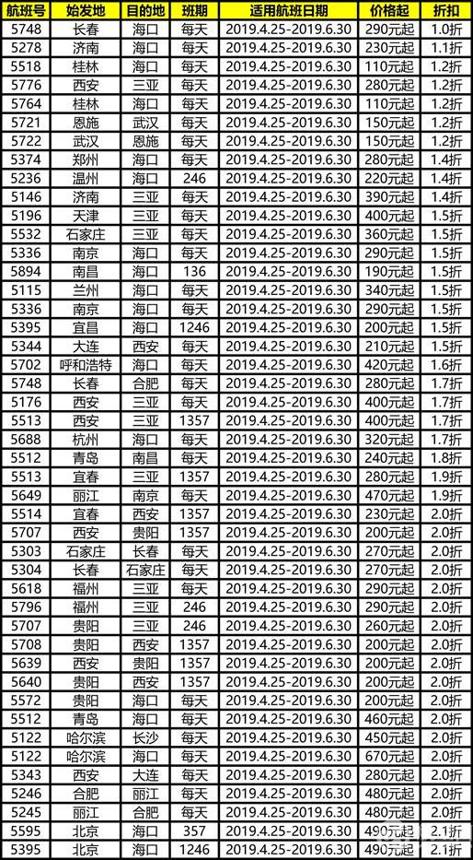 | 航班号 | 始发地 | 目的地 | 班期 | 适用航班日期 | 价格起 | 折扣 |
|---|---|---|---|---|---|---|
| 5748 | 长春 | 海口 | 每天 | 2019.4.25-2019.6.30 | 290元起 | 1.0折 |
| 5278 | 济南 | 海口 | 每天 | 2019.4.25-2019.6.30 | 230元起 | 1.1折 |
| 5518 | 桂林 | 海口 | 每天 | 2019.4.25-2019.6.30 | 110元起 | 1.2折 |
| 5776 | 西安 | 三亚 | 每天 | 2019.4.25-2019.6.30 | 280元起 | 1.2折 |
| 5764 | 桂林 | 海口 | 每天 | 2019.4.25-2019.6.30 | 110元起 | 1.2折 |
| 5721 | 恩施 | 武汉 | 每天 | 2019.4.25-2019.6.30 | 150元起 | 1.2折 |
| 5722 | 武汉 | 恩施 | 每天 | 2019.4.25-2019.6.30 | 150元起 | 1.2折 |
| 5374 | 郑州 | 海口 | 每天 | 2019.4.25-2019.6.30 | 280元起 | 1.4折 |
| 5236 | 温州 | 海口 | 246 | 2019.4.25-2019.6.30 | 220元起 | 1.4折 |
| 5146 | 济南 | 三亚 | 每天 | 2019.4.25-2019.6.30 | 390元起 | 1.4折 |
| 5196 | 天津 | 三亚 | 每天 | 2019.4.25-2019.6.30 | 400元起 | 1.5折 |
| 5532 | 石家庄 | 三亚 | 每天 | 2019.4.25-2019.6.30 | 360元起 | 1.5折 |
| 5336 | 南京 | 海口 | 每天 | 2019.4.25-2019.6.30 | 290元起 | 1.5折 |
| 5894 | 南昌 | 海口 | 136 | 2019.4.25-2019.6.30 | 190元起 | 1.5折 |
| 5115 | 兰州 | 海口 | 每天 | 2019.4.25-2019.6.30 | 340元起 | 1.5折 |
| 5336 | 南京 | 海口 | 每天 | 2019.4.25-2019.6.30 | 290元起 | 1.5折 |
| 5395 | 宜昌 | 海口 | 1246 | 2019.4.25-2019.6.30 | 200元起 | 1.5折 |
| 5344 | 大连 | 西安 | 每天 | 2019.4.25-2019.6.30 | 210元起 | 1.5折 |
| 5702 | 呼和浩特 | 海口 | 每天 | 2019.4.25-2019.6.30 | 420元起 | 1.6折 |
| 5748 | 长春 | 合肥 | 每天 | 2019.4.25-2019.6.30 | 280元起 | 1.7折 |
| 5176 | 西安 | 三亚 | 每天 | 2019.4.25-2019.6.30 | 400元起 | 1.7折 |
| 5513 | 西安 | 三亚 | 1357 | 2019.4.25-2019.6.30 | 400元起 | 1.7折 |
| 5688 | 杭州 | 海口 | 每天 | 2019.4.25-2019.6.30 | 320元起 | 1.7折 |
| 5512 | 青岛 | 南昌 | 每天 | 2019.4.25-2019.6.30 | 240元起 | 1.8折 |
| 5513 | 宜春 | 三亚 | 1357 | 2019.4.25-2019.6.30 | 280元起 | 1.9折 |
| 5649 | 丽江 | 南京 | 每天 | 2019.4.25-2019.6.30 | 470元起 | 1.9折 |
| 5514 | 宜春 | 西安 | 1357 | 2019.4.25-2019.6.30 | 230元起 | 2.0折 |
| 5707 | 西安 | 贵阳 | 1357 | 2019.4.25-2019.6.30 | 200元起 | 2.0折 |
| 5303 | 石家庄 | 长春 | 每天 | 2019.4.25-2019.6.30 | 270元起 | 2.0折 |
| 5304 | 长春 | 石家庄 | 每天 | 2019.4.25-2019.6.30 | 270元起 | 2.0折 |
| 5618 | 福州 | 三亚 | 每天 | 2019.4.25-2019.6.30 | 290元起 | 2.0折 |
| 5796 | 福州 | 三亚 | 246 | 2019.4.25-2019.6.30 | 290元起 | 2.0折 |
| 5707 | 贵阳 | 三亚 | 246 | 2019.4.25-2019.6.30 | 260元起 | 2.0折 |
| 5708 | 贵阳 | 西安 | 1357 | 2019.4.25-2019.6.30 | 200元起 | 2.0折 |
| 5639 | 西安 | 贵阳 | 1357 | 2019.4.25-2019.6.30 | 200元起 | 2.0折 |
| 5640 | 贵阳 | 西安 | 1357 | 2019.4.25-2019.6.30 | 200元起 | 2.0折 |
| 5572 | 贵阳 | 海口 | 每天 | 2019.4.25-2019.6.30 | 200元起 | 2.0折 |
| 5512 | 青岛 | 海口 | 每天 | 2019.4.25-2019.6.30 | 460元起 | 2.0折 |
| 5122 | 哈尔滨 | 长沙 | 每天 | 2019.4.25-2019.6.30 | 450元起 | 2.0折 |
| 5122 | 哈尔滨 | 海口 | 每天 | 2019.4.25-2019.6.30 | 670元起 | 2.0折 |
| 5343 | 西安 | 大连 | 每天 | 2019.4.25-2019.6.30 | 280元起 | 2.0折 |
| 5246 | 合肥 | 丽江 | 每天 | 2019.4.25-2019.6.30 | 480元起 | 2.0折 |
| 5245 | 丽江 | 合肥 | 每天 | 2019.4.25-2019.6.30 | 480元起 | 2.0折 |
| 5595 | 北京 | 海口 | 357 | 2019.4.25-2019.6.30 | 490元起 | 2.1折 |
| 5395 | 北京 | 海口 | 1246 | 2019.4.25-2019.6.30 | 490元起 | 2.1折 |